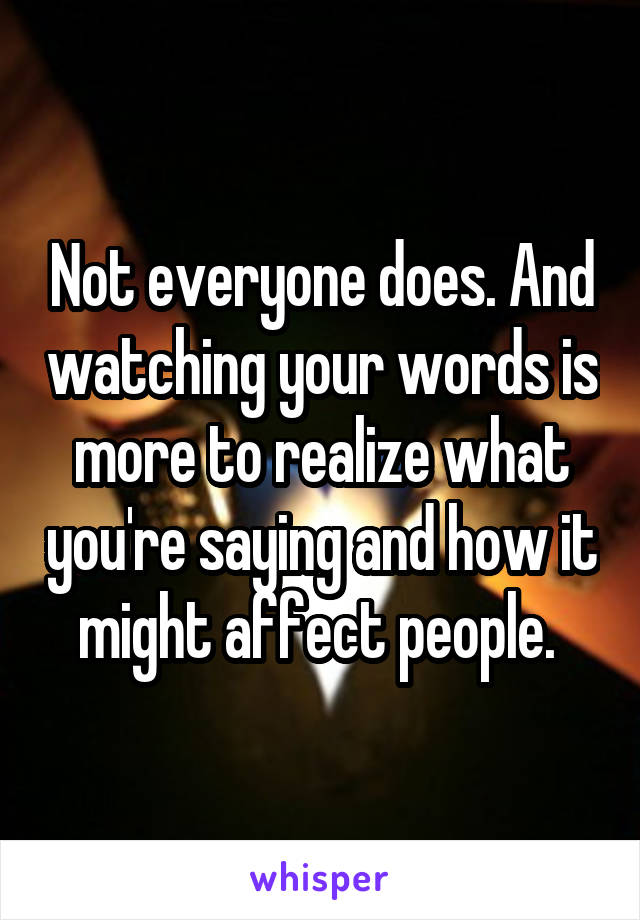 Not everyone does. And watching your words is more to realize what you're saying and how it might affect people.

whisper